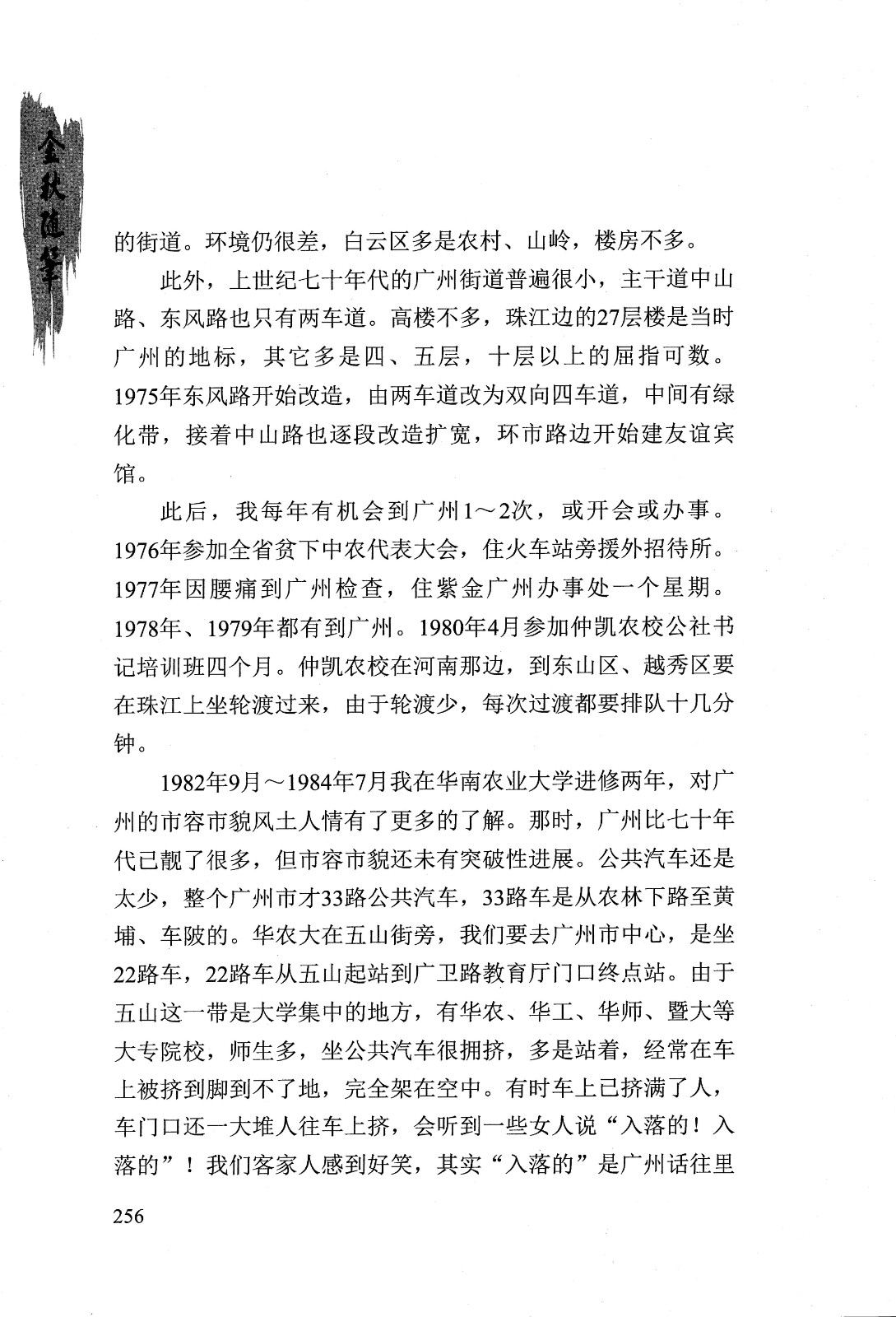 金秋随笔

的街道。环境仍很差，白云区多是农村、山岭，楼房不多。

此外，上世纪七十年代的广州街道普遍很小，主干道中山路、东风路也只有两车道。高楼不多，珠江边的27层楼是当时广州的地标，其它多是四、五层，十层以上的屈指可数。1975年东风路开始改造，由两车道改为双向四车道，中间有绿化带，接着中山路也逐段改造扩宽，环市路边开始建友谊宾馆。

此后，我每年有机会到广州1～2次，或开会或办事。1976年参加全省贫下中农代表大会，住火车站旁援外招待所。1977年因腰痛到广州检查，住紫金广州办事处一个星期。1978年、1979年都有到广州。1980年4月参加仲凯农校公社书记培训班四个月。仲凯农校在河南那边，到东山区、越秀区要在珠江上坐轮渡过来，由于轮渡少，每次过渡都要排队十几分钟。

1982年9月～1984年7月我在华南农业大学进修两年，对广州的市容市貌风土人情有了更多的了解。那时，广州比七十年代已靓了很多，但市容市貌还未有突破性进展。公共汽车还是太少，整个广州市才33路公共汽车，33路车是从农林下路至黄埔、车陂的。华农大在五山街旁，我们要去广州市中心，是坐22路车，22路车从五山起站到广卫路教育厅门口终点站。由于五山这一带是大学集中的地方，有华农、华工、华师、暨大等大专院校，师生多，坐公共汽车很拥挤，多是站着，经常在车上被挤到脚到不了地，完全架在空中。有时车上已挤满了人，车门口还一大堆人往车上挤，会听到一些女人说“入落的！入落的”！我们客家人感到好笑，其实“入落的”是广州话往里

256